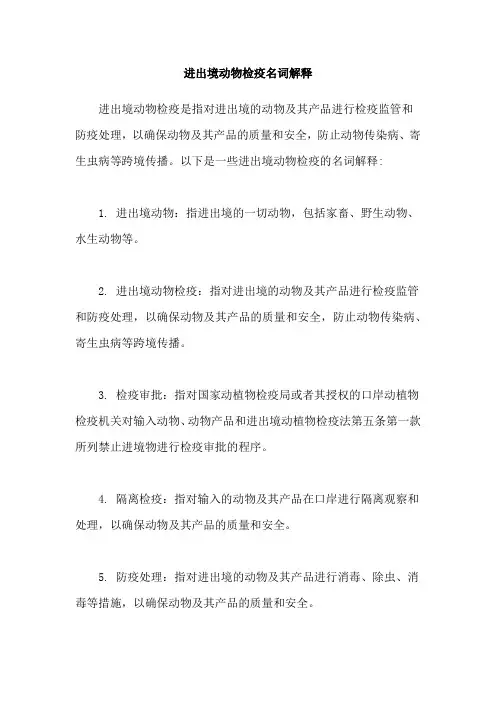 进出境动物检疫名词解释

进出境动物检疫是指对进出境的动物及其产品进行检疫监管和防疫处理，以确保动物及其产品的质量和安全，防止动物传染病、寄生虫病等跨境传播。以下是一些进出境动物检疫的名词解释：

1. 进出境动物：指进出境的一切动物，包括家畜、野生动物、水生动物等。

2. 进出境动物检疫：指对进出境的动物及其产品进行检疫监管和防疫处理，以确保动物及其产品的质量和安全，防止动物传染病、寄生虫病等跨境传播。

3. 检疫审批：指对国家动植物检疫局或者其授权的口岸动植物检疫机关对输入动物、动物产品和进出境动植物检疫法第五条第一款所列禁止进境物进行检疫审批的程序。

4. 隔离检疫：指对输入的动物及其产品在口岸进行隔离观察和处理，以确保动物及其产品的质量和安全。

5. 防疫处理：指对进出境的动物及其产品进行消毒、除虫、消毒等措施，以确保动物及其产品的质量和安全。